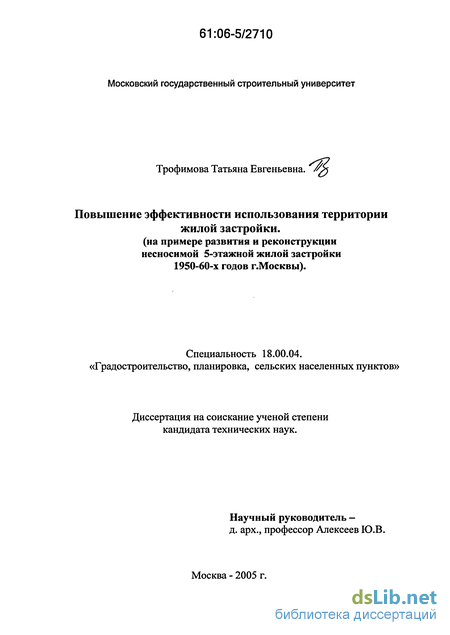 61:06-5/2710

Московский государственный строительный университет

Трофимова Татьяна Евгеньевна.

Повышение эффективности использования территории жилой застройки.
(на примере развития и реконструкции несносимой 5-этажной жилой застройки 1950-60-х годов г.Москвы).

Специальность 18.00.04.
«Градостроительство, планировка, сельских населенных пунктов»

Диссертация на соискание ученой степени кандидата технических наук.

Научный руководитель –
д. арх., профессор Алексеев Ю.В.

Москва - 2005 г.

dsLib.net
библиотека диссертаций